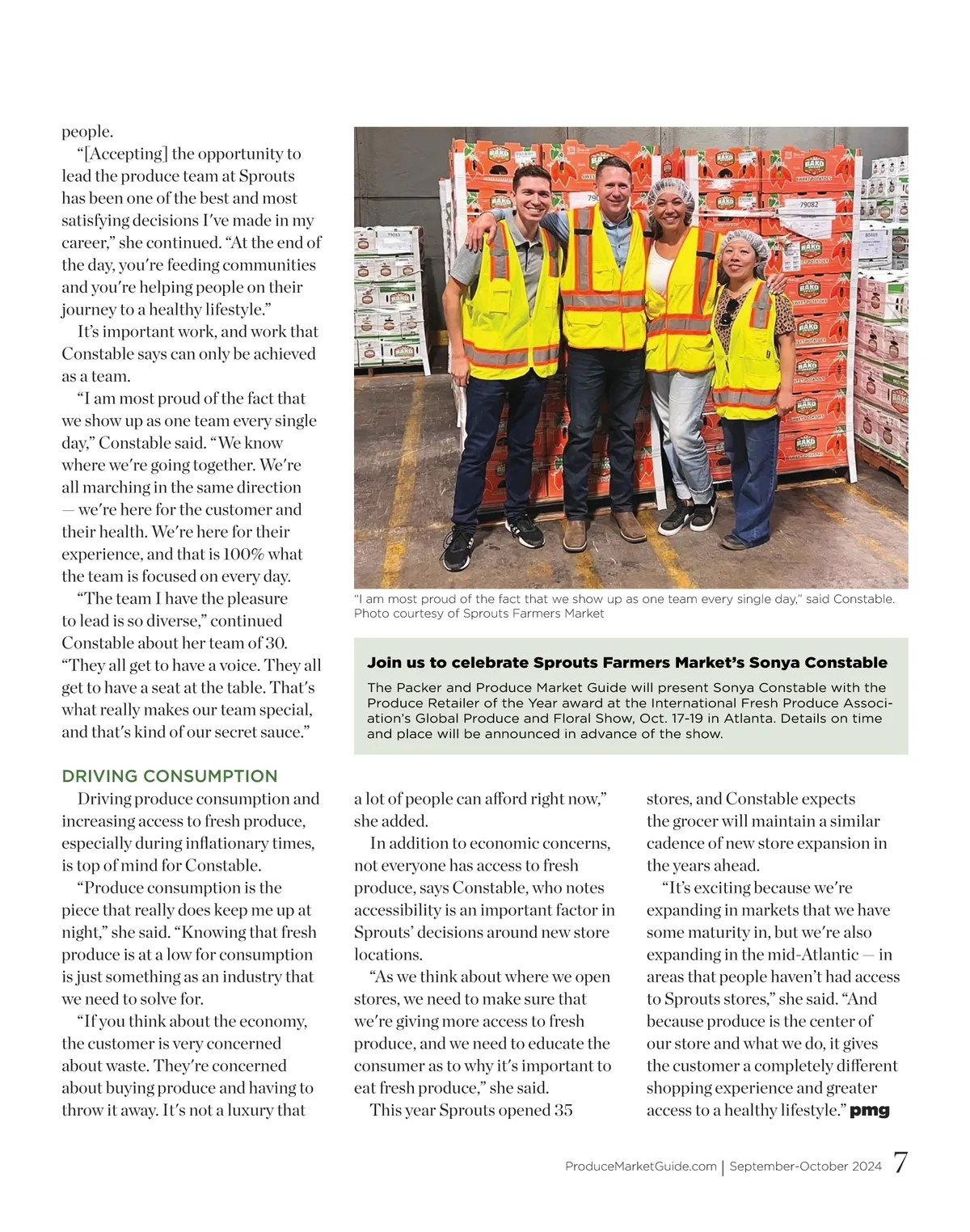 people.

“[Accepting] the opportunity to lead the produce team at Sprouts has been one of the best and most satisfying decisions I’ve made in my career,” she continued. “At the end of the day, you’re feeding communities and you’re helping people on their journey to a healthy lifestyle.”

It’s important work, and work that Constable says can only be achieved as a team.

“I am most proud of the fact that we show up as one team every single day,” Constable said. “We know where we’re going together. We’re all marching in the same direction — we’re here for the customer and their health. We’re here for their experience, and that is 100% what the team is focused on every day.

“The team I have the pleasure to lead is so diverse,” continued Constable about her team of 30. “They all get to have a voice. They all get to have a seat at the table. That’s what really makes our team special, and that’s kind of our secret sauce.”

“I am most proud of the fact that we show up as one team every single day,” said Constable. Photo courtesy of Sprouts Farmers Market

Join us to celebrate Sprouts Farmers Market’s Sonya Constable

The Packer and Produce Market Guide will present Sonya Constable with the Produce Retailer of the Year award at the International Fresh Produce Association’s Global Produce and Floral Show, Oct. 17-19 in Atlanta. Details on time and place will be announced in advance of the show.

DRIVING CONSUMPTION

Driving produce consumption and increasing access to fresh produce, especially during inflationary times, is top of mind for Constable.

“Produce consumption is the piece that really does keep me up at night,” she said. “Knowing that fresh produce is at a low for consumption is just something as an industry that we need to solve for.

“If you think about the economy, the customer is very concerned about waste. They’re concerned about buying produce and having to throw it away. It’s not a luxury that a lot of people can afford right now,” she added.

In addition to economic concerns, not everyone has access to fresh produce, says Constable, who notes accessibility is an important factor in Sprouts’ decisions around new store locations.

“As we think about where we open stores, we need to make sure that we’re giving more access to fresh produce, and we need to educate the consumer as to why it’s important to eat fresh produce,” she said.

This year Sprouts opened 35 stores, and Constable expects the grocer will maintain a similar cadence of new store expansion in the years ahead.

“It’s exciting because we’re expanding in markets that we have some maturity in, but we’re also expanding in the mid-Atlantic — in areas that people haven’t had access to Sprouts stores,” she said. “And because produce is the center of our store and what we do, it gives the customer a completely different shopping experience and greater access to a healthy lifestyle.” pmg

ProduceMarketGuide.com | September-October 2024 7